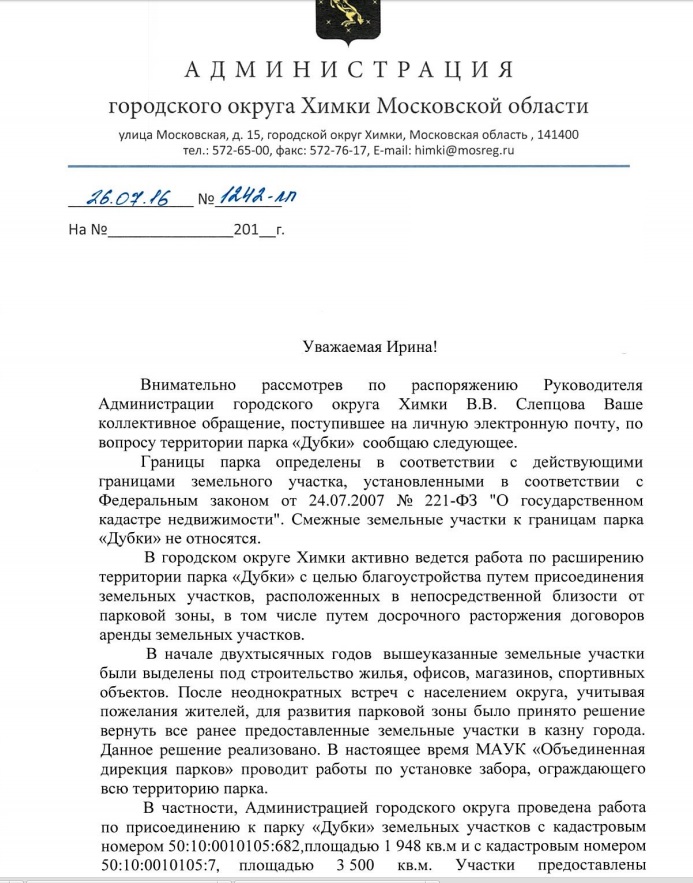 АДМИНИСТРАЦИЯ
городского округа Химки Московской области
улица Московская, д. 15, городской округ Химки, Московская область , 141400
тел.: 572-65-00, факс: 572-76-17, E-mail: himki@mosreg.ru

26.07.16 № 1242-лп

На №_______________201__г.

Уважаемая Ирина!

Внимательно рассмотрев по распоряжению Руководителя Администрации городского округа Химки В.В. Слепцова Ваше коллективное обращение, поступившее на личную электронную почту, по вопросу территории парка «Дубки» сообщаю следующее.

Границы парка определены в соответствии с действующими границами земельного участка, установленными в соответствии с Федеральным законом от 24.07.2007 № 221-ФЗ "О государственном кадастре недвижимости". Смежные земельные участки к границам парка «Дубки» не относятся.

В городском округе Химки активно ведется работа по расширению территории парка «Дубки» с целью благоустройства путем присоединения земельных участков, расположенных в непосредственной близости от парковой зоны, в том числе путем досрочного расторжения договоров аренды земельных участков.

В начале двухтысячных годов вышеуказанные земельные участки были выделены под строительство жилья, офисов, магазинов, спортивных объектов. После неоднократных встреч с населением округа, учитывая пожелания жителей, для развития парковой зоны было принято решение вернуть все ранее предоставленные земельные участки в казну города. Данное решение реализовано. В настоящее время МАУК «Объединенная дирекция парков» проводит работы по установке забора, ограждающего всю территорию парка.

В частности, Администрацией городского округа проведена работа по присоединению к парку «Дубки» земельных участков с кадастровым номером 50:10:0010105:682,площадью 1 948 кв.м и с кадастровым номером 50:10:0010105:7, площадью 3 500 кв.м. Участки предоставлены